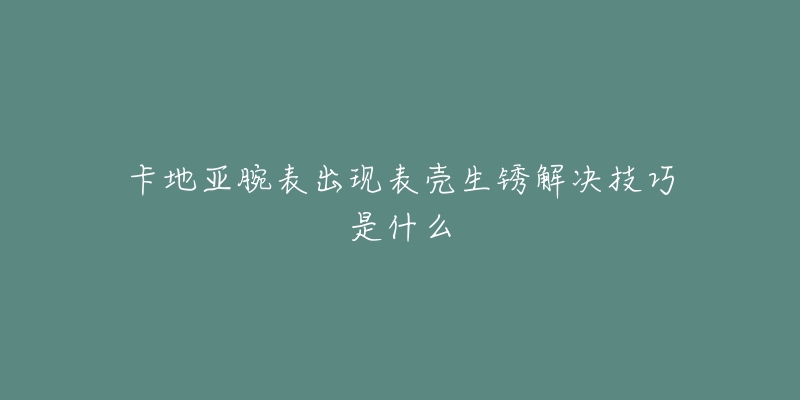 卡地亚腕表出现表壳生锈解决技巧是什么